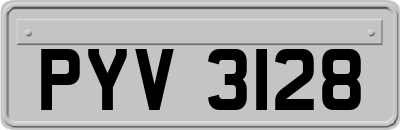 PYV 3128